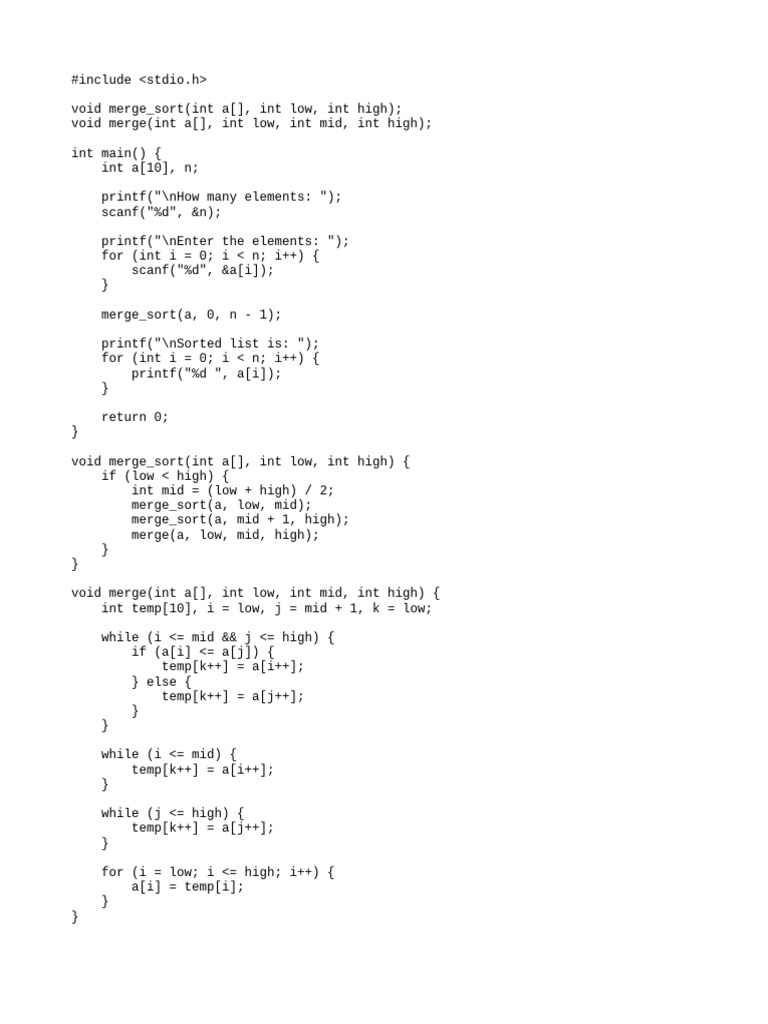 #include <stdio.h>

void merge_sort(int a[], int low, int high);
void merge(int a[], int low, int mid, int high);

int main() {
    int a[10], n;

    printf("\nHow many elements: ");
    scanf("%d", &n);

    printf("\nEnter the elements: ");
    for (int i = 0; i < n; i++) {
        scanf("%d", &a[i]);
    }

    merge_sort(a, 0, n - 1);

    printf("\nSorted list is: ");
    for (int i = 0; i < n; i++) {
        printf("%d ", a[i]);
    }

    return 0;
}

void merge_sort(int a[], int low, int high) {
    if (low < high) {
        int mid = (low + high) / 2;
        merge_sort(a, low, mid);
        merge_sort(a, mid + 1, high);
        merge(a, low, mid, high);
    }
}

void merge(int a[], int low, int mid, int high) {
    int temp[10], i = low, j = mid + 1, k = low;

    while (i <= mid && j <= high) {
        if (a[i] <= a[j]) {
            temp[k++] = a[i++];
        } else {
            temp[k++] = a[j++];
        }
    }

    while (i <= mid) {
        temp[k++] = a[i++];
    }

    while (j <= high) {
        temp[k++] = a[j++];
    }

    for (i = low; i <= high; i++) {
        a[i] = temp[i];
    }
}